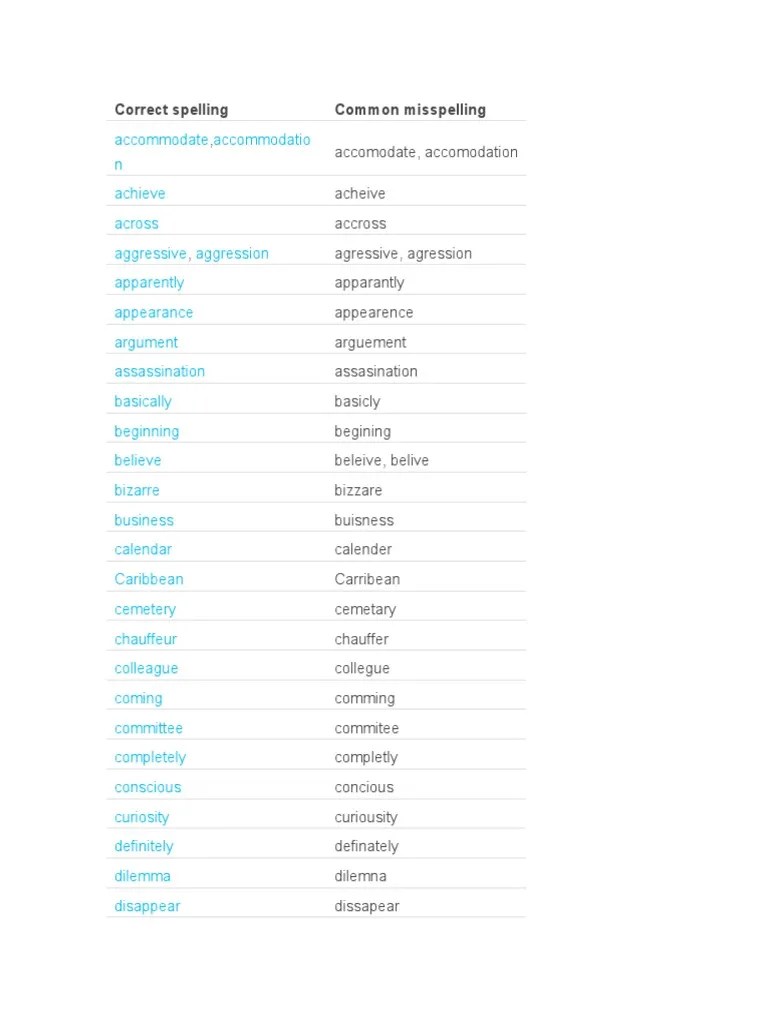 | Correct spelling | Common misspelling |
|---|---|
| accommodate,accommodation | accomodate, accomodation |
| achieve | acheive |
| across | accross |
| aggressive, aggression | agressive, agression |
| apparently | apparantly |
| appearance | appearence |
| argument | arguement |
| assassination | assasination |
| basically | basicly |
| beginning | begining |
| believe | beleive, belive |
| bizarre | bizzare |
| business | buisness |
| calendar | calender |
| Caribbean | Carribean |
| cemetery | cemetary |
| chauffeur | chauffer |
| colleague | collegue |
| coming | comming |
| committee | commitee |
| completely | completly |
| conscious | concious |
| curiosity | curiousity |
| definitely | definately |
| dilemma | dilemna |
| disappear | dissapear |